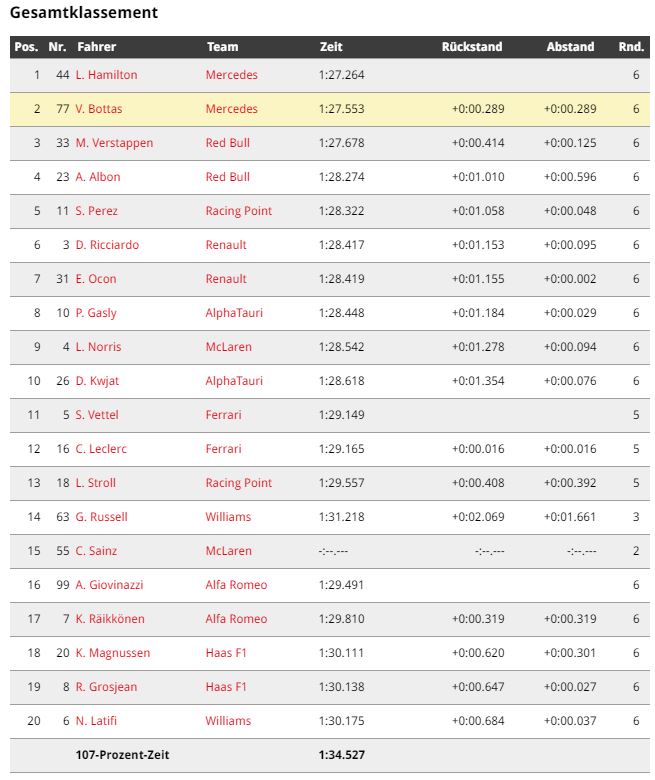 Gesamtklassement

| Pos. | Nr. | Fahrer | Team | Zeit | Rückstand | Abstand | Rnd. |
|---|---|---|---|---|---|---|---|
| 1 | 44 | L. Hamilton | Mercedes | 1:27.264 | | | 6 |
| 2 | 77 | V. Bottas | Mercedes | 1:27.553 | +0:00.289 | +0:00.289 | 6 |
| 3 | 33 | M. Verstappen | Red Bull | 1:27.678 | +0:00.414 | +0:00.125 | 6 |
| 4 | 23 | A. Albon | Red Bull | 1:28.274 | +0:01.010 | +0:00.596 | 6 |
| 5 | 11 | S. Perez | Racing Point | 1:28.322 | +0:01.058 | +0:00.048 | 6 |
| 6 | 3 | D. Ricciardo | Renault | 1:28.417 | +0:01.153 | +0:00.095 | 6 |
| 7 | 31 | E. Ocon | Renault | 1:28.419 | +0:01.155 | +0:00.002 | 6 |
| 8 | 10 | P. Gasly | AlphaTauri | 1:28.448 | +0:01.184 | +0:00.029 | 6 |
| 9 | 4 | L. Norris | McLaren | 1:28.542 | +0:01.278 | +0:00.094 | 6 |
| 10 | 26 | D. Kwjat | AlphaTauri | 1:28.618 | +0:01.354 | +0:00.076 | 6 |
| 11 | 5 | S. Vettel | Ferrari | 1:29.149 | | | 5 |
| 12 | 16 | C. Leclerc | Ferrari | 1:29.165 | +0:00.016 | +0:00.016 | 5 |
| 13 | 18 | L. Stroll | Racing Point | 1:29.557 | +0:00.408 | +0:00.392 | 5 |
| 14 | 63 | G. Russell | Williams | 1:31.218 | +0:02.069 | +0:01.661 | 3 |
| 15 | 55 | C. Sainz | McLaren | -:--.--- | -:--.--- | -:--.--- | 2 |
| 16 | 99 | A. Giovinazzi | Alfa Romeo | 1:29.491 | | | 6 |
| 17 | 7 | K. Räikkönen | Alfa Romeo | 1:29.810 | +0:00.319 | +0:00.319 | 6 |
| 18 | 20 | K. Magnussen | Haas F1 | 1:30.111 | +0:00.620 | +0:00.301 | 6 |
| 19 | 8 | R. Grosjean | Haas F1 | 1:30.138 | +0:00.647 | +0:00.027 | 6 |
| 20 | 6 | N. Latifi | Williams | 1:30.175 | +0:00.684 | +0:00.037 | 6 |
| | | 107-Prozent-Zeit | | 1:34.527 | | | |